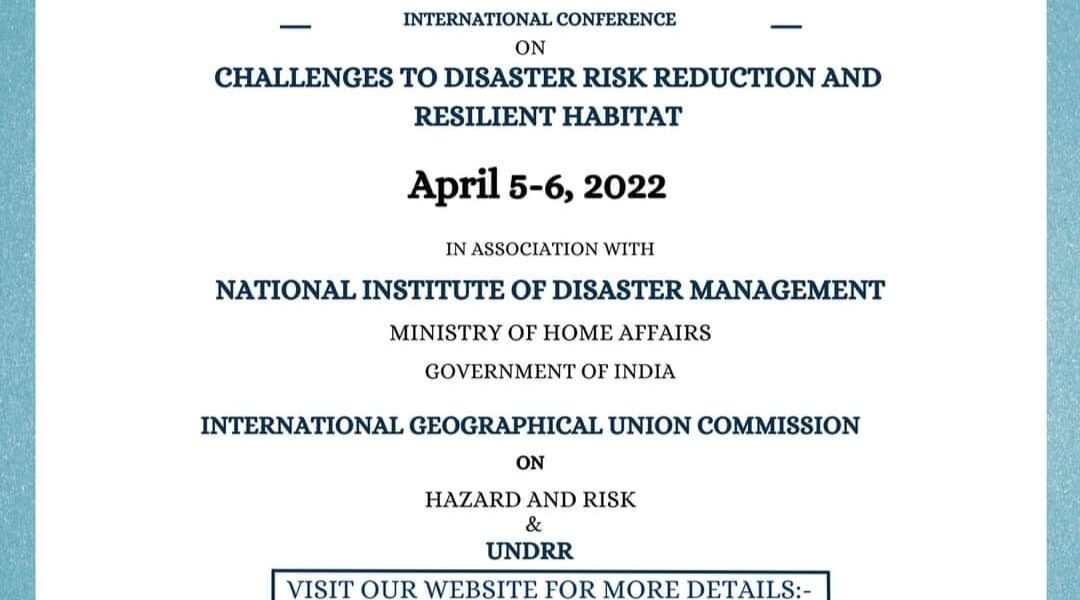 INTERNATIONAL CONFERENCE
ON
CHALLENGES TO DISASTER RISK REDUCTION AND RESILIENT HABITAT

April 5-6, 2022

IN ASSOCIATION WITH

NATIONAL INSTITUTE OF DISASTER MANAGEMENT
MINISTRY OF HOME AFFAIRS
GOVERNMENT OF INDIA

INTERNATIONAL GEOGRAPHICAL UNION COMMISSION
ON
HAZARD AND RISK
&
UNDRR

VISIT OUR WEBSITE FOR MORE DETAILS:-